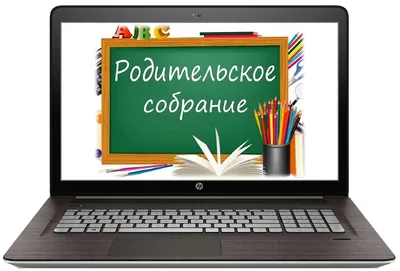 ABC

Родительское собрание

hp